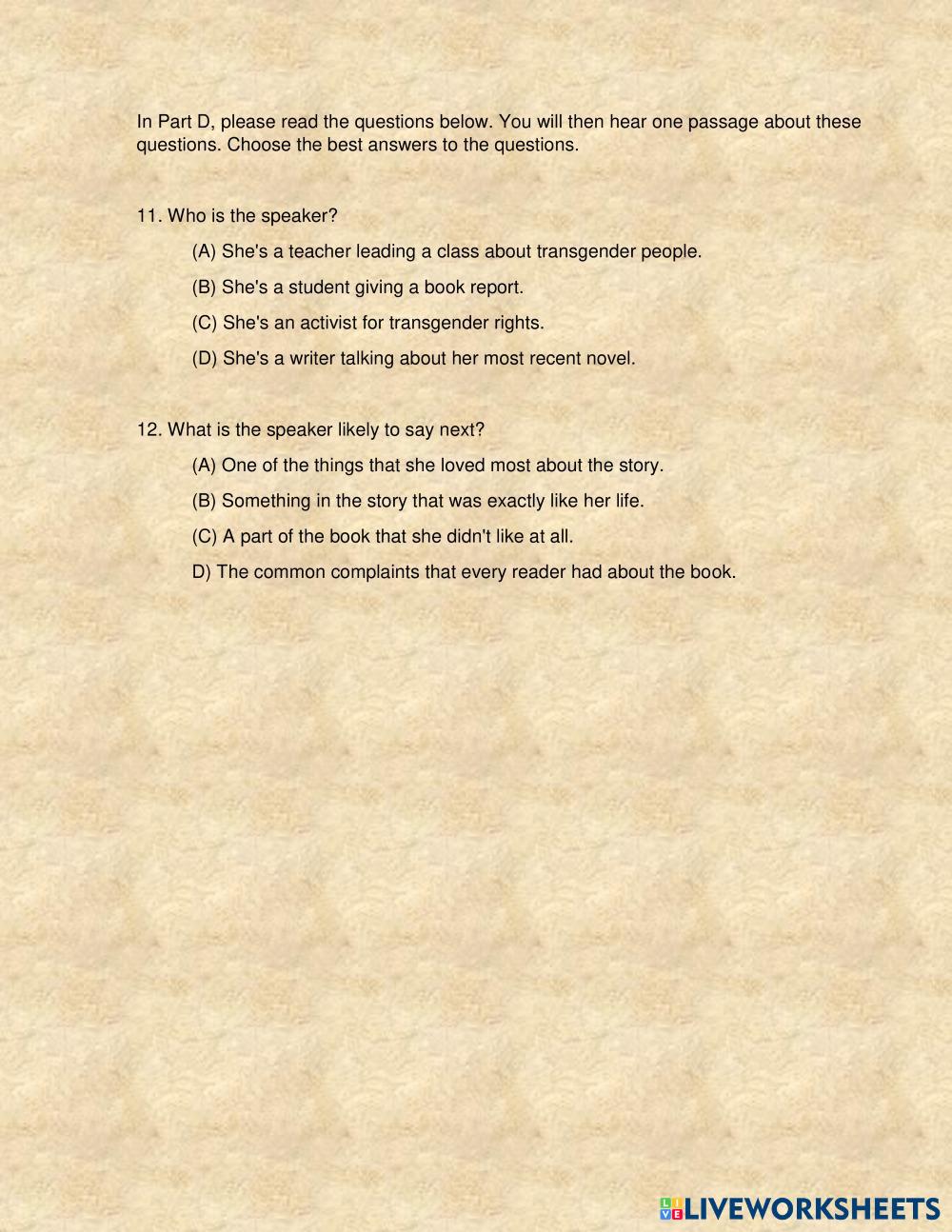 In Part D, please read the questions below. You will then hear one passage about these questions. Choose the best answers to the questions.

11. Who is the speaker?

(A) She's a teacher leading a class about transgender people.

(B) She's a student giving a book report.

(C) She's an activist for transgender rights.

(D) She's a writer talking about her most recent novel.

12. What is the speaker likely to say next?

(A) One of the things that she loved most about the story.

(B) Something in the story that was exactly like her life.

(C) A part of the book that she didn't like at all.

D) The common complaints that every reader had about the book.

LIVEWORKSHEETS